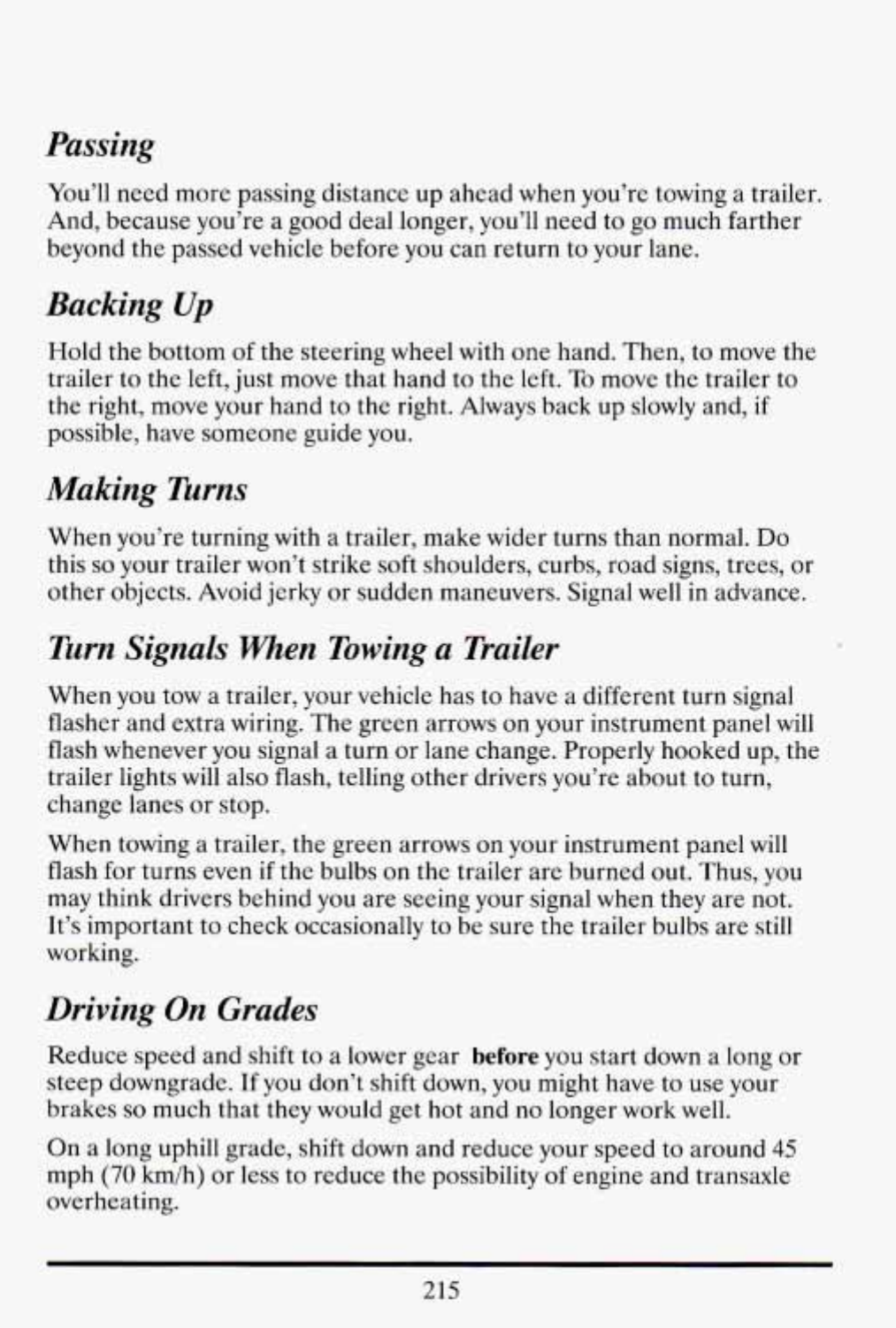 Passing

You'll need more passing distance up ahead when you're towing a trailer. And, because you're a good deal longer, you'll need to go much farther beyond the passed vehicle before you can return to your lane.

Backing Up

Hold the bottom of the steering wheel with one hand. Then, to move the trailer to the left, just move that hand to the left. To move the trailer to the right, move your hand to the right. Always back up slowly and, if possible, have someone guide you.

Making Turns

When you're turning with a trailer, make wider turns than normal. Do this so your trailer won't strike soft shoulders, curbs, road signs, trees, or other objects. Avoid jerky or sudden maneuvers. Signal well in advance.

Turn Signals When Towing a Trailer

When you tow a trailer, your vehicle has to have a different turn signal flasher and extra wiring. The green arrows on your instrument panel will flash whenever you signal a turn or lane change. Properly hooked up, the trailer lights will also flash, telling other drivers you're about to turn, change lanes or stop.

When towing a trailer, the green arrows on your instrument panel will flash for turns even if the bulbs on the trailer are burned out. Thus, you may think drivers behind you are seeing your signal when they are not. It's important to check occasionally to be sure the trailer bulbs are still working.

Driving On Grades

Reduce speed and shift to a lower gear before you start down a long or steep downgrade. If you don't shift down, you might have to use your brakes so much that they would get hot and no longer work well.

On a long uphill grade, shift down and reduce your speed to around 45 mph (70 km/h) or less to reduce the possibility of engine and transaxle overheating.

215